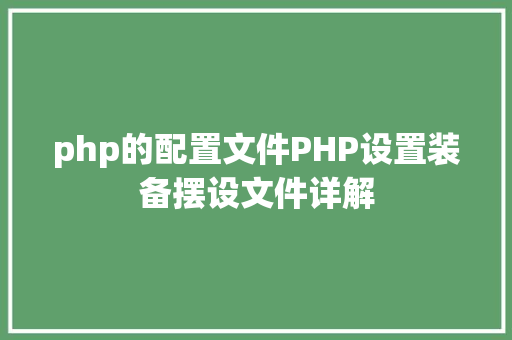 php的配置文件PHP设置装备摆设文件详解